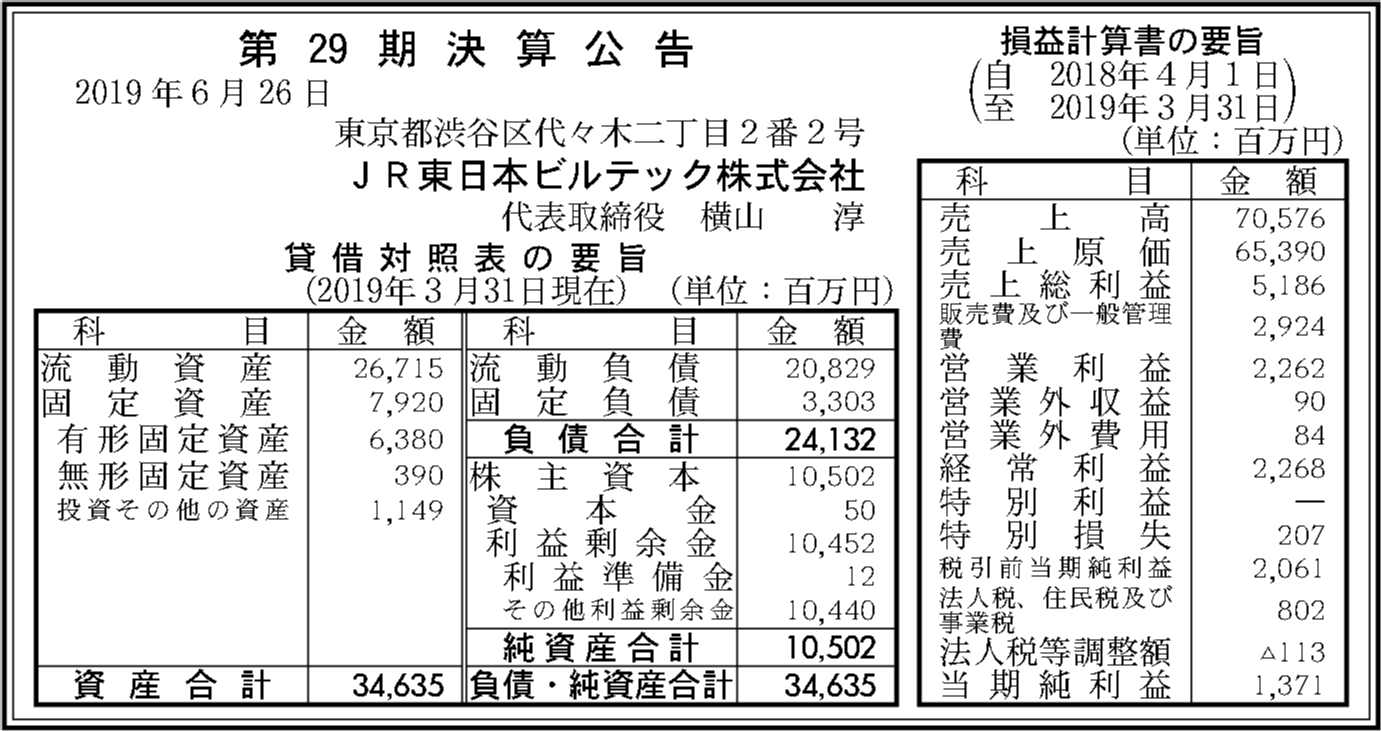 第29期決算公告

2019年6月26日

東京都渋谷区代々木二丁目2番2号

JR東日本ビルテック株式会社

代表取締役 横山 淳

貸借対照表の要旨

(2019年3月31日現在) (単位：百万円)

| 科目 | 金額 | 科目 | 金額 |
|---|---|---|---|
| 流動資産 | 26,715 | 流動負債 | 20,829 |
| 固定資産 | 7,920 | 固定負債 | 3,303 |
| 有形固定資産 | 6,380 | 負債合計 | 24,132 |
| 無形固定資産 | 390 | 株主資本 | 10,502 |
| 投資その他の資産 | 1,149 | 資本金 | 50 |
| | | 利益剰余金 | 10,452 |
| | | 利益準備金 | 12 |
| | | その他利益剰余金 | 10,440 |
| | | 純資産合計 | 10,502 |
| 資産合計 | 34,635 | 負債・純資産合計 | 34,635 |

損益計算書の要旨

(自 2018年4月1日
至 2019年3月31日)

(単位：百万円)

| 科目 | 金額 |
|---|---|
| 売上高 | 70,576 |
| 売上原価 | 65,390 |
| 売上総利益 | 5,186 |
| 販売費及び一般管理費 | 2,924 |
| 営業利益 | 2,262 |
| 営業外収益 | 90 |
| 営業外費用 | 84 |
| 経常利益 | 2,268 |
| 特別利益 | — |
| 特別損失 | 207 |
| 税引前当期純利益 | 2,061 |
| 法人税、住民税及び事業税 | 802 |
| 法人税等調整額 | △113 |
| 当期純利益 | 1,371 |